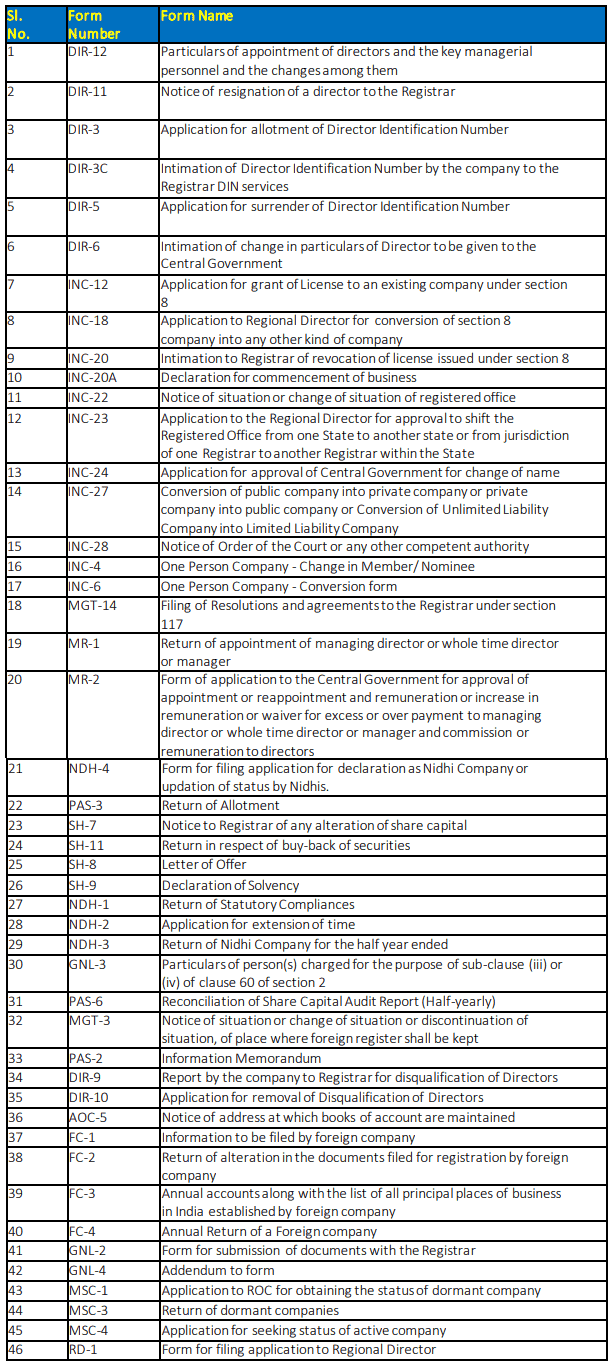 | Sl. No. | Form Number | Form Name |
|---|---|---|
| 1 | DIR-12 | Particulars of appointment of directors and the key managerial personnel and the changes among them |
| 2 | DIR-11 | Notice of resignation of a director to the Registrar |
| 3 | DIR-3 | Application for allotment of Director Identification Number |
| 4 | DIR-3C | Intimation of Director Identification Number by the company to the Registrar DIN services |
| 5 | DIR-5 | Application for surrender of Director Identification Number |
| 6 | DIR-6 | Intimation of change in particulars of Director to be given to the Central Government |
| 7 | INC-12 | Application for grant of License to an existing company under section 8 |
| 8 | INC-18 | Application to Regional Director for conversion of section 8 company into any other kind of company |
| 9 | INC-20 | Intimation to Registrar of revocation of license issued under section 8 |
| 10 | INC-20A | Declaration for commencement of business |
| 11 | INC-22 | Notice of situation or change of situation of registered office |
| 12 | INC-23 | Application to the Regional Director for approval to shift the Registered Office from one State to another state or from jurisdiction of one Registrar to another Registrar within the State |
| 13 | INC-24 | Application for approval of Central Government for change of name |
| 14 | INC-27 | Conversion of public company into private company or private company into public company or Conversion of Unlimited Liability Company into Limited Liability Company |
| 15 | INC-28 | Notice of Order of the Court or any other competent authority |
| 16 | INC-4 | One Person Company - Change in Member/ Nominee |
| 17 | INC-6 | One Person Company - Conversion form |
| 18 | MGT-14 | Filing of Resolutions and agreements to the Registrar under section 117 |
| 19 | MR-1 | Return of appointment of managing director or whole time director or manager |
| 20 | MR-2 | Form of application to the Central Government for approval of appointment or reappointment and remuneration or increase in remuneration or waiver for excess or over payment to managing director or whole time director or manager and commission or remuneration to directors |
| 21 | NDH-4 | Form for filing application for declaration as Nidhi Company or updation of status by Nidhis. |
| 22 | PAS-3 | Return of Allotment |
| 23 | SH-7 | Notice to Registrar of any alteration of share capital |
| 24 | SH-11 | Return in respect of buy-back of securities |
| 25 | SH-8 | Letter of Offer |
| 26 | SH-9 | Declaration of Solvency |
| 27 | NDH-1 | Return of Statutory Compliances |
| 28 | NDH-2 | Application for extension of time |
| 29 | NDH-3 | Return of Nidhi Company for the half year ended |
| 30 | GNL-3 | Particulars of person(s) charged for the purpose of sub-clause (iii) or (iv) of clause 60 of section 2 |
| 31 | PAS-6 | Reconciliation of Share Capital Audit Report (Half-yearly) |
| 32 | MGT-3 | Notice of situation or change of situation or discontinuation of situation, of place where foreign register shall be kept |
| 33 | PAS-2 | Information Memorandum |
| 34 | DIR-9 | Report by the company to Registrar for disqualification of Directors |
| 35 | DIR-10 | Application for removal of Disqualification of Directors |
| 36 | AOC-5 | Notice of address at which books of account are maintained |
| 37 | FC-1 | Information to be filed by foreign company |
| 38 | FC-2 | Return of alteration in the documents filed for registration by foreign company |
| 39 | FC-3 | Annual accounts along with the list of all principal places of business in India established by foreign company |
| 40 | FC-4 | Annual Return of a Foreign company |
| 41 | GNL-2 | Form for submission of documents with the Registrar |
| 42 | GNL-4 | Addendum to form |
| 43 | MSC-1 | Application to ROC for obtaining the status of dormant company |
| 44 | MSC-3 | Return of dormant companies |
| 45 | MSC-4 | Application for seeking status of active company |
| 46 | RD-1 | Form for filing application to Regional Director |